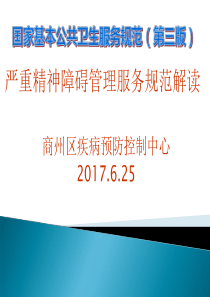 国家基本公共卫生服务规范（第三版）

严重精神障碍管理服务规范解读

商州区疾病预防控制中心
2017.6.25